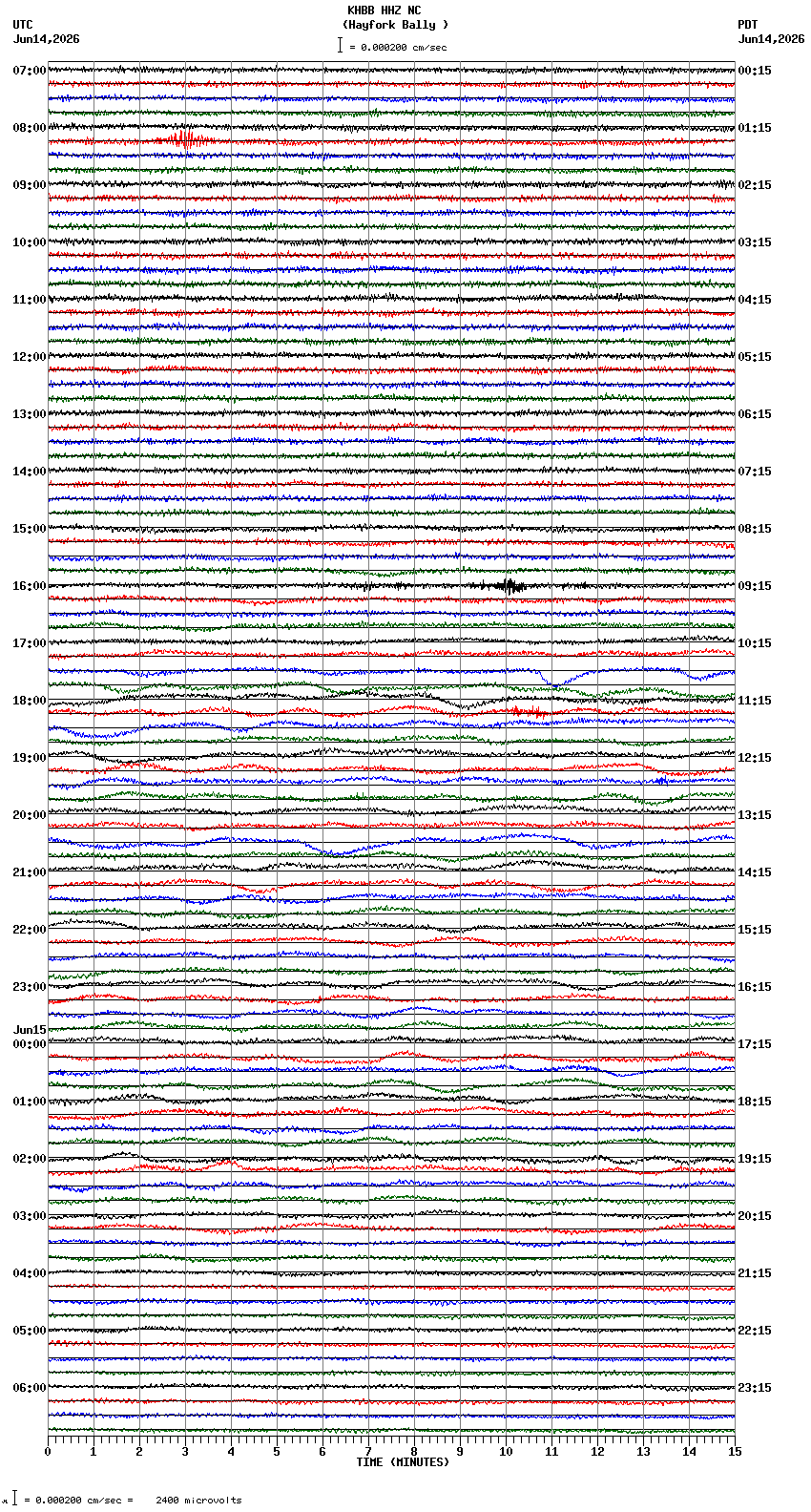 KHBB HHZ NC
(Hayfork Bally )
= 0.000200 cm/sec

UTC
Jun14,2026

PDT
Jun14,2026

07:00
08:00
09:00
10:00
11:00
12:00
13:00
14:00
15:00
16:00
17:00
18:00
19:00
20:00
21:00
22:00
23:00
Jun15
00:00
01:00
02:00
03:00
04:00
05:00
06:00

00:15
01:15
02:15
03:15
04:15
05:15
06:15
07:15
08:15
09:15
10:15
11:15
12:15
13:15
14:15
15:15
16:15
17:15
18:15
19:15
20:15
21:15
22:15
23:15

0 1 2 3 4 5 6 7 8 9 10 11 12 13 14 15
TIME (MINUTES)

= 0.000200 cm/sec = 2400 microvolts